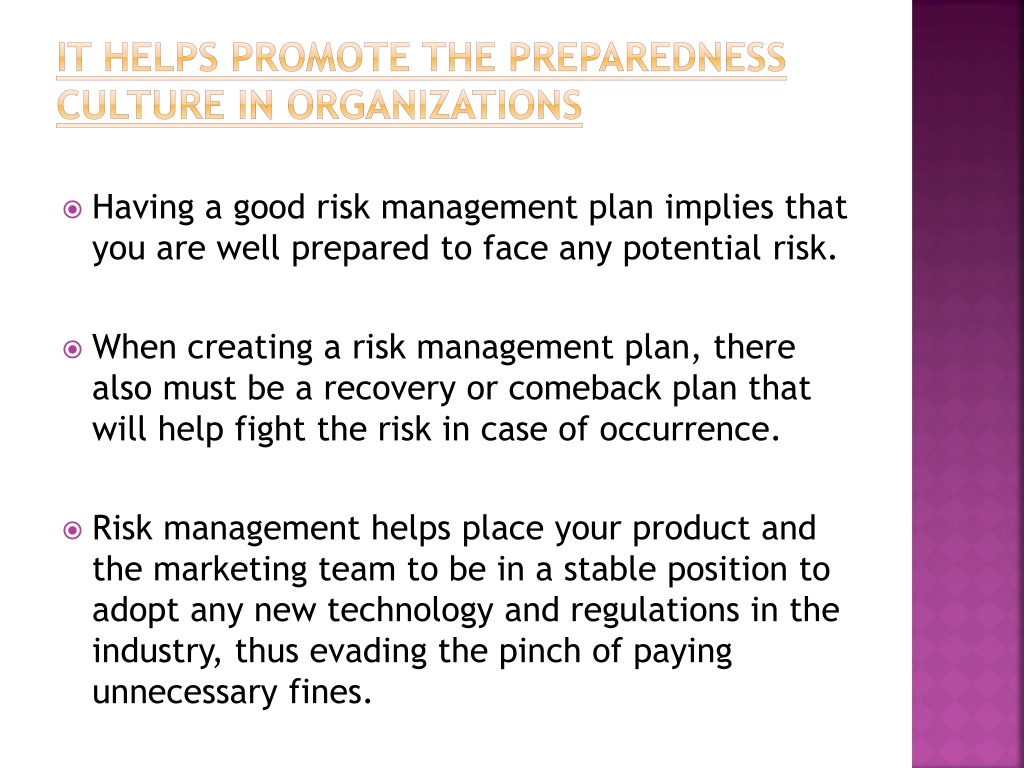 IT HELPS PROMOTE THE PREPAREDNESS CULTURE IN ORGANIZATIONS

Having a good risk management plan implies that you are well prepared to face any potential risk.

When creating a risk management plan, there also must be a recovery or comeback plan that will help fight the risk in case of occurrence.

Risk management helps place your product and the marketing team to be in a stable position to adopt any new technology and regulations in the industry, thus evading the pinch of paying unnecessary fines.